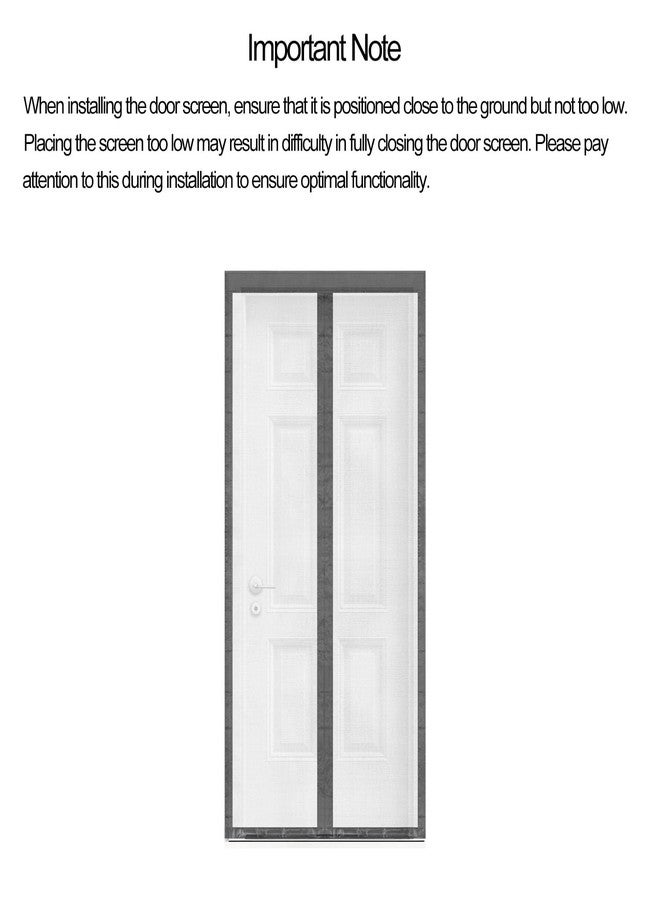 Important Note

When installing the door screen, ensure that it is positioned close to the ground but not too low. Placing the screen too low may result in difficulty in fully closing the door screen. Please pay attention to this during installation to ensure optimal functionality.